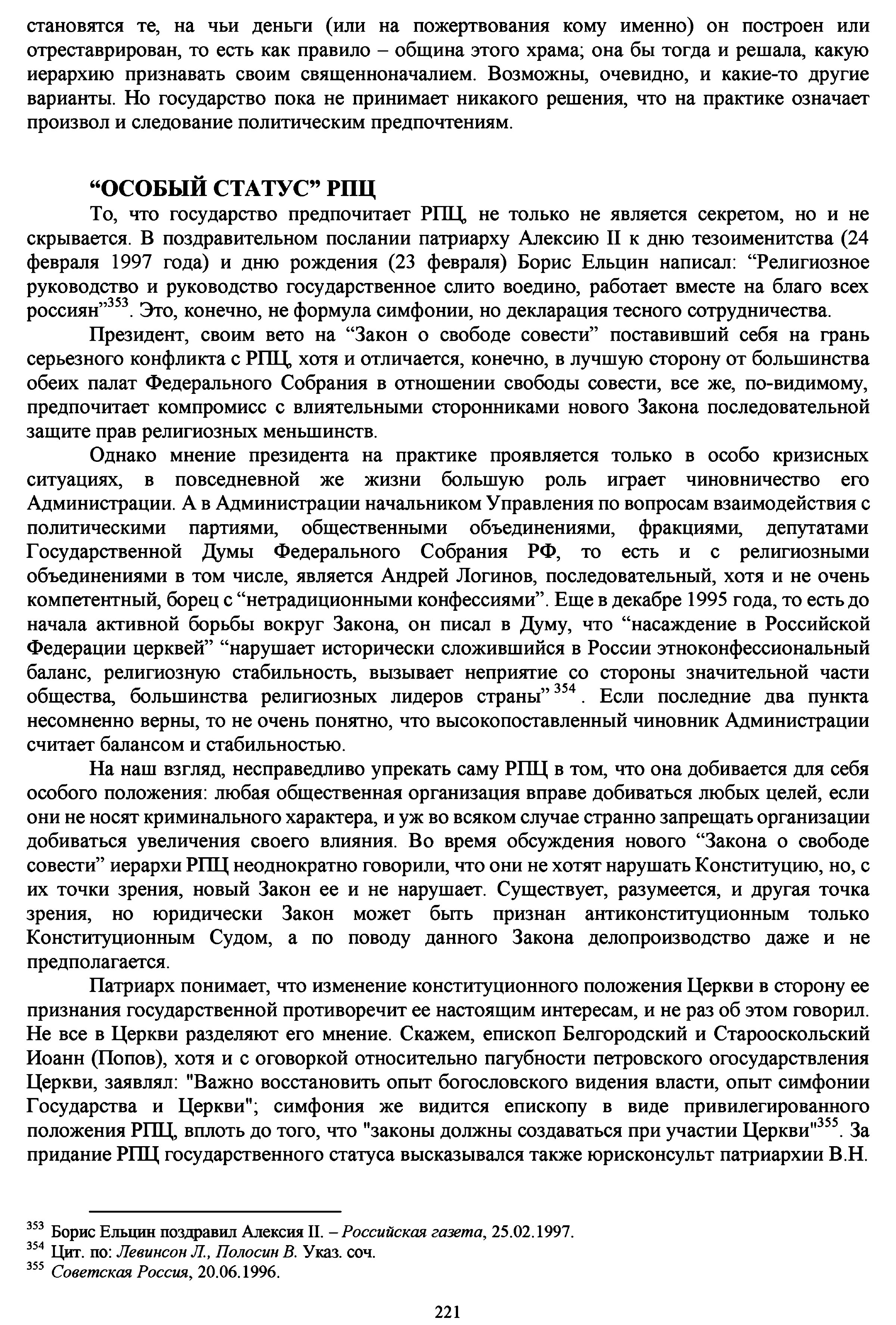 становятся те, на чьи деньги (или на пожертвования кому именно) он построен или отреставрирован, то есть как правило – община этого храма; она бы тогда и решала, какую иерархию признавать своим священноначалием. Возможны, очевидно, и какие-то другие варианты. Но государство пока не принимает никакого решения, что на практике означает произвол и следование политическим предпочтениям.

“ОСОБЫЙ СТАТУС” РПЦ

То, что государство предпочитает РПЦ, не только не является секретом, но и не скрывается. В поздравительном послании патриарху Алексию II к дню тезоименитства (24 февраля 1997 года) и дню рождения (23 февраля) Борис Ельцин написал: “Религиозное руководство и руководство государственное слито воедино, работает вместе на благо всех россиян”$^{353}$. Это, конечно, не формула симфонии, но декларация тесного сотрудничества.

Президент, своим вето на “Закон о свободе совести” поставивший себя на грань серьезного конфликта с РПЦ, хотя и отличается, конечно, в лучшую сторону от большинства обеих палат Федерального Собрания в отношении свободы совести, все же, по-видимому, предпочитает компромисс с влиятельными сторонниками нового Закона последовательной защите прав религиозных меньшинств.

Однако мнение президента на практике проявляется только в особо кризисных ситуациях, в повседневной же жизни большую роль играет чиновничество его Администрации. А в Администрации начальником Управления по вопросам взаимодействия с политическими партиями, общественными объединениями, фракциями, депутатами Государственной Думы Федерального Собрания РФ, то есть и с религиозными объединениями в том числе, является Андрей Логинов, последовательный, хотя и не очень компетентный, борец с “нетрадиционными конфессиями”. Еще в декабре 1995 года, то есть до начала активной борьбы вокруг Закона, он писал в Думу, что “насаждение в Российской Федерации церквей” “нарушает исторически сложившийся в России этноконфессиональный баланс, религиозную стабильность, вызывает неприятие со стороны значительной части общества, большинства религиозных лидеров страны”$^{354}$. Если последние два пункта несомненно верны, то не очень понятно, что высокопоставленный чиновник Администрации считает балансом и стабильностью.

На наш взгляд, несправедливо упрекать саму РПЦ в том, что она добивается для себя особого положения: любая общественная организация вправе добиваться любых целей, если они не носят криминального характера, и уж во всяком случае странно запрещать организации добиваться увеличения своего влияния. Во время обсуждения нового “Закона о свободе совести” иерархи РПЦ неоднократно говорили, что они не хотят нарушать Конституцию, но, с их точки зрения, новый Закон ее и не нарушает. Существует, разумеется, и другая точка зрения, но юридически Закон может быть признан антиконституционным только Конституционным Судом, а по поводу данного Закона делопроизводство даже и не предполагается.

Патриарх понимает, что изменение конституционного положения Церкви в сторону ее признания государственной противоречит ее настоящим интересам, и не раз об этом говорил. Не все в Церкви разделяют его мнение. Скажем, епископ Белгородский и Старооскольский Иоанн (Попов), хотя и с оговоркой относительно пагубности петровского огосударствления Церкви, заявлял: "Важно восстановить опыт богословского видения власти, опыт симфонии Государства и Церкви"; симфония же видится епископу в виде привилегированного положения РПЦ, вплоть до того, что "законы должны создаваться при участии Церкви"$^{355}$. За придание РПЦ государственного статуса высказывался также юрисконсульт патриархии В.Н.

$^{353}$ Борис Ельцин поздравил Алексия II. – Российская газета, 25.02.1997.
$^{354}$ Цит. по: Левинсон Л., Полосин В. Указ. соч.
$^{355}$ Советская Россия, 20.06.1996.

221